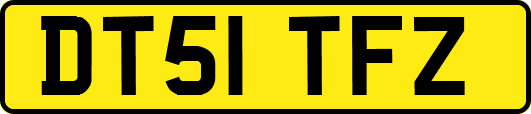 DT51 TFZ